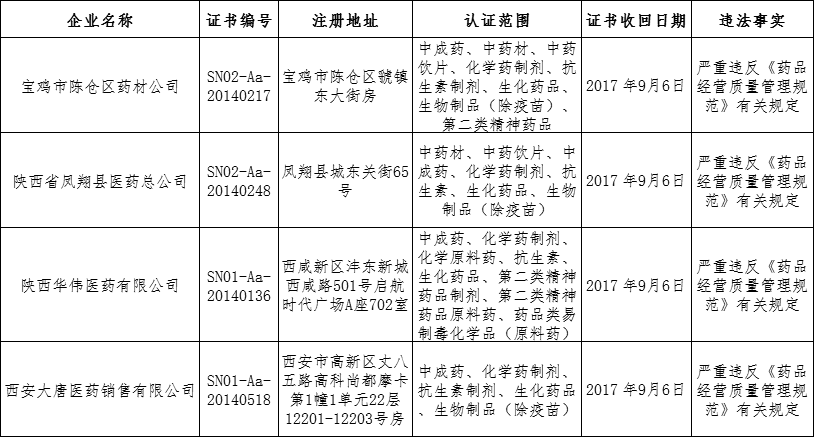 | 企业名称 | 证书编号 | 注册地址 | 认证范围 | 证书收回日期 | 违法事实 |
|---|---|---|---|---|---|
| 宝鸡市陈仓区药材公司 | SN02-Aa-20140217 | 宝鸡市陈仓区虢镇东大街房 | 中成药、中药材、中药饮片、化学药制剂、抗生素制剂、生化药品、生物制品（除疫苗）、第二类精神药品 | 2017 年9月6日 | 严重违反《药品经营质量管理规范》有关规定 |
| 陕西省凤翔县医药总公司 | SN02-Aa-20140248 | 凤翔县城东关街65号 | 中药材、中药饮片、中成药、化学药制剂、抗生素、生化药品、生物制品（除疫苗） | 2017 年9月6日 | 严重违反《药品经营质量管理规范》有关规定 |
| 陕西华伟医药有限公司 | SN01-Aa-20140136 | 西咸新区沣东新城西咸路501号启航时代广场A座702室 | 中成药、化学药制剂、化学原料药、抗生素、生化药品、第二类精神药品制剂、第二类精神药品原料药、药品类易制毒化学品（原料药） | 2017 年9月6日 | 严重违反《药品经营质量管理规范》有关规定 |
| 西安大唐医药销售有限公司 | SN01-Aa-20140518 | 西安市高新区丈八五路高科尚都摩卡第1幢1单元22层12201-12203号房 | 中成药、化学药制剂、抗生素制剂、生化药品、生物制品（除疫苗） | 2017 年9月6日 | 严重违反《药品经营质量管理规范》有关规定 |